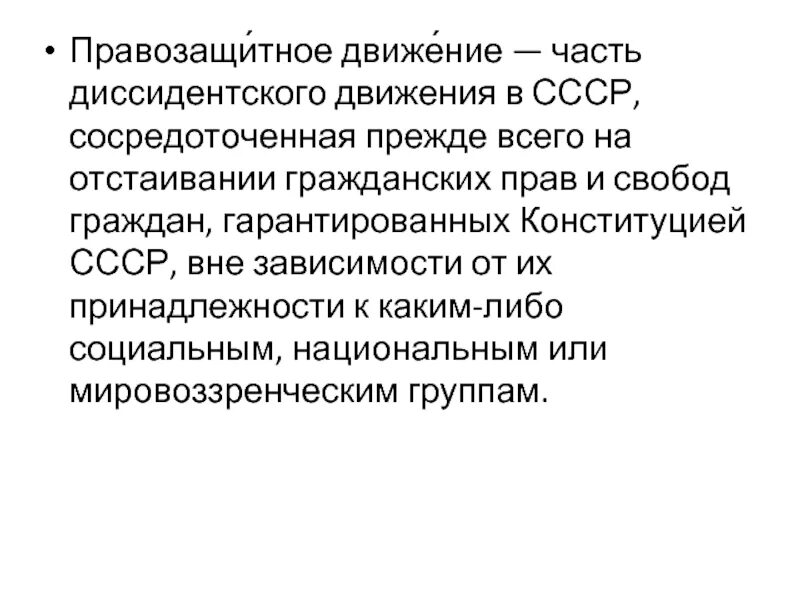 • Правозащи́тное движе́ние — часть диссидентского движения в СССР, сосредоточенная прежде всего на отстаивании гражданских прав и свобод граждан, гарантированных Конституцией СССР, вне зависимости от их принадлежности к каким-либо социальным, национальным или мировоззренческим группам.